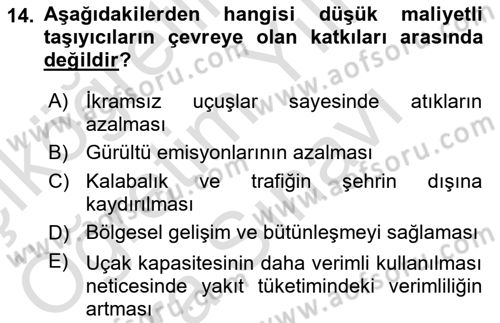 14. Aşağıdakilerden hangisi düşük maliyetli taşıyıcıların çevreye olan katkıları arasında değildir?

A) İkramsız uçuşlar sayesinde atıkların azalması
B) Gürültü emisyonlarının azalması
C) Kalabalık ve trafiğin şehrin dışına kaydırılması
D) Bölgesel gelişim ve bütünleşmeyi sağlaması
E) Uçak kapasitesinin daha verimli kullanılması neticesinde yakıt tüketimindeki verimliliğin artması

www.aofsoru.com